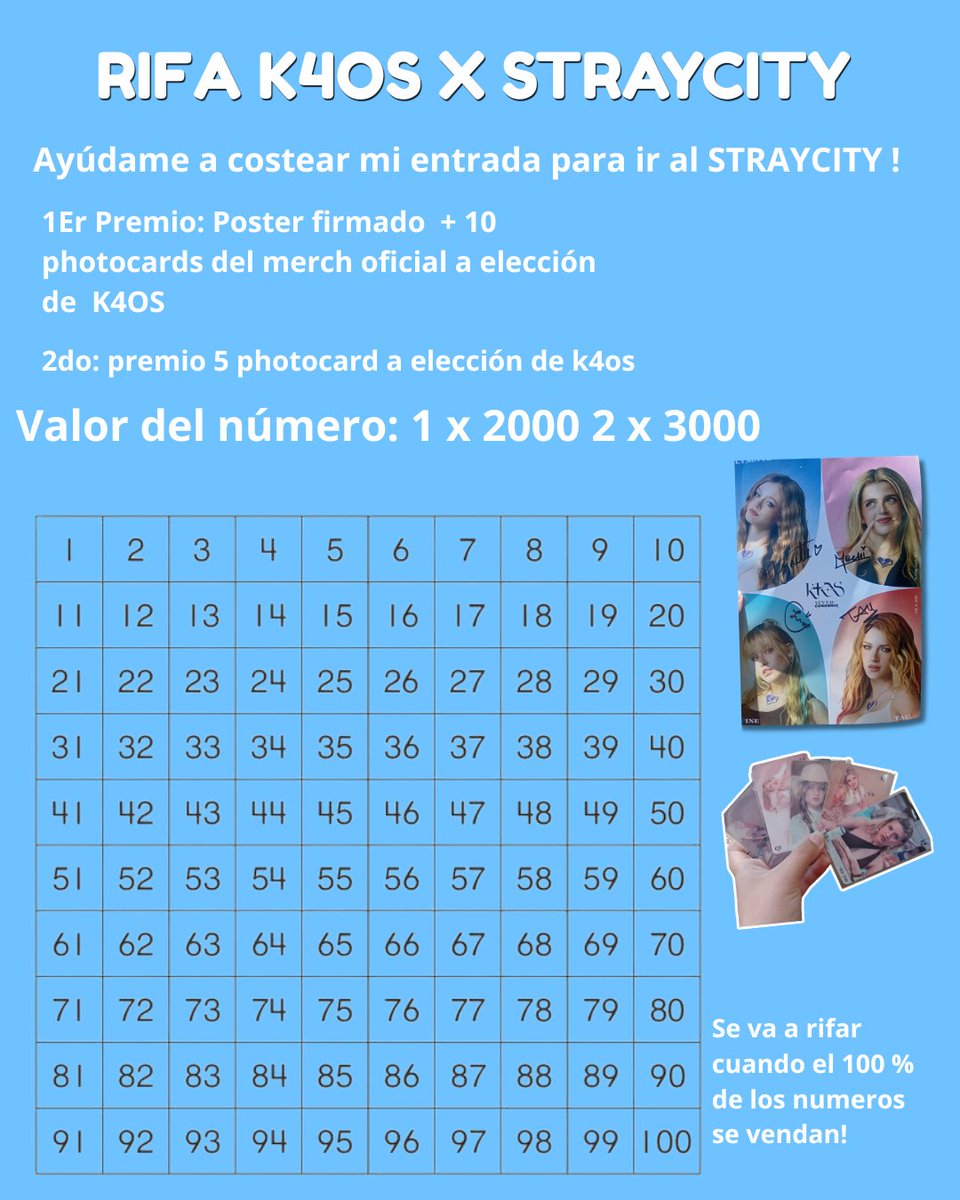 RIFA K4OS X STRAYCITY

Ayúdame a costear mi entrada para ir al STRAYCITY !

1Er Premio: Poster firmado + 10 photocards del merch oficial a elección de K4OS

2do: premio 5 photocard a elección de k4os

Valor del número: 1 x 2000 2 x 3000

| 1 | 2 | 3 | 4 | 5 | 6 | 7 | 8 | 9 | 10 |
|---|---|---|---|---|---|---|---|---|---|
| 11 | 12 | 13 | 14 | 15 | 16 | 17 | 18 | 19 | 20 |
| 21 | 22 | 23 | 24 | 25 | 26 | 27 | 28 | 29 | 30 |
| 31 | 32 | 33 | 34 | 35 | 36 | 37 | 38 | 39 | 40 |
| 41 | 42 | 43 | 44 | 45 | 46 | 47 | 48 | 49 | 50 |
| 51 | 52 | 53 | 54 | 55 | 56 | 57 | 58 | 59 | 60 |
| 61 | 62 | 63 | 64 | 65 | 66 | 67 | 68 | 69 | 70 |
| 71 | 72 | 73 | 74 | 75 | 76 | 77 | 78 | 79 | 80 |
| 81 | 82 | 83 | 84 | 85 | 86 | 87 | 88 | 89 | 90 |
| 91 | 92 | 93 | 94 | 95 | 96 | 97 | 98 | 99 | 100 |

K4OS

Se va a rifar cuando el 100 % de los numeros se vendan!